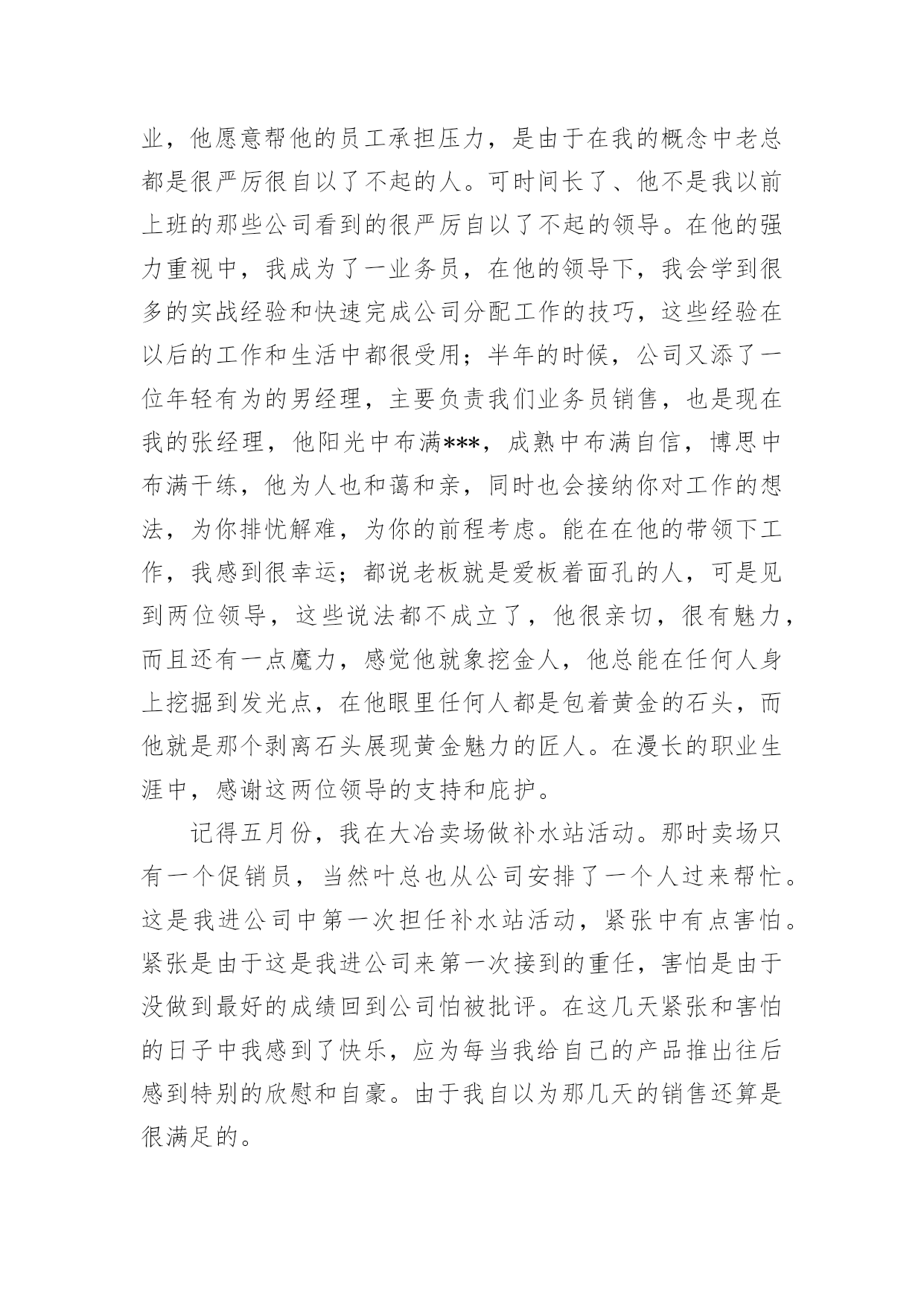 业，他愿意帮他的员工承担压力，是由于在我的概念中老总都是很严厉很自以了不起的人。可时间长了、他不是我以前上班的那些公司看到的很严厉自以了不起的领导。在他的强力重视中，我成为了一业务员，在他的领导下，我会学到很多的实战经验和快速完成公司分配工作的技巧，这些经验在以后的工作和生活中都很受用；半年的时候，公司又添了一位年轻有为的男经理，主要负责我们业务员销售，也是现在我的张经理，他阳光中布满***，成熟中布满自信，博思中布满干练，他为人也和蔼和亲，同时也会接纳你对工作的想法，为你排忧解难，为你的前程考虑。能在在他的带领下工作，我感到很幸运；都说老板就是爱板着面孔的人，可是见到两位领导，这些说法都不成立了，他很亲切，很有魅力，而且还有一点魔力，感觉他就象挖金人，他总能在任何人身上挖掘到发光点，在他眼里任何人都是包着黄金的石头，而他就是那个剥离石头展现黄金魅力的匠人。在漫长的职业生涯中，感谢这两位领导的支持和庇护。

记得五月份，我在大冶卖场做补水站活动。那时卖场只有一个促销员，当然叶总也从公司安排了一个人过来帮忙。这是我进公司中第一次担任补水站活动，紧张中有点害怕。紧张是由于这是我进公司来第一次接到的重任，害怕是由于没做到最好的成绩回到公司怕被批评。在这几天紧张和害怕的日子中我感到了快乐，应为每当我给自己的产品推出往后感到特别的欣慰和自豪。由于我自以为那几天的销售还算是很满足的。